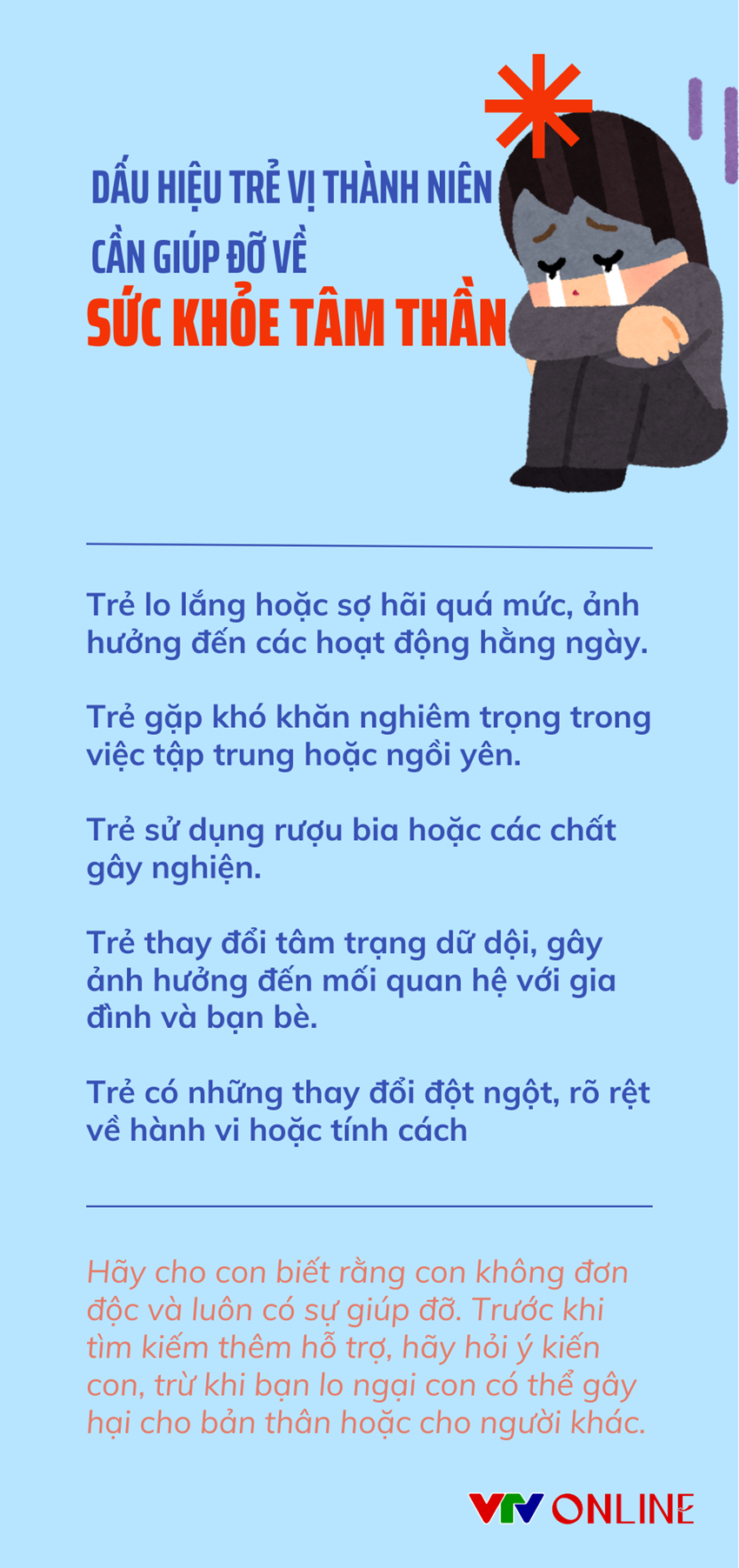 DẤU HIỆU TRẺ VỊ THÀNH NIÊN CẦN GIÚP ĐỠ VỀ
SỨC KHỎE TÂM THẦN

Trẻ lo lắng hoặc sợ hãi quá mức, ảnh hưởng đến các hoạt động hằng ngày.

Trẻ gặp khó khăn nghiêm trọng trong việc tập trung hoặc ngồi yên.

Trẻ sử dụng rượu bia hoặc các chất gây nghiện.

Trẻ thay đổi tâm trạng dữ dội, gây ảnh hưởng đến mối quan hệ với gia đình và bạn bè.

Trẻ có những thay đổi đột ngột, rõ rệt về hành vi hoặc tính cách

Hãy cho con biết rằng con không đơn độc và luôn có sự giúp đỡ. Trước khi tìm kiếm thêm hỗ trợ, hãy hỏi ý kiến con, trừ khi bạn lo ngại con có thể gây hại cho bản thân hoặc cho người khác.

VTV ONLINE